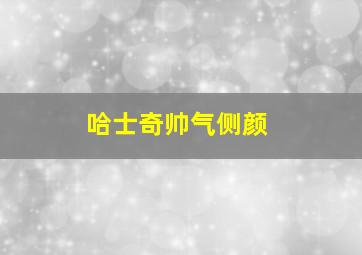 哈士奇帅气侧颜